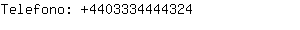 Telefono: +4403334444324